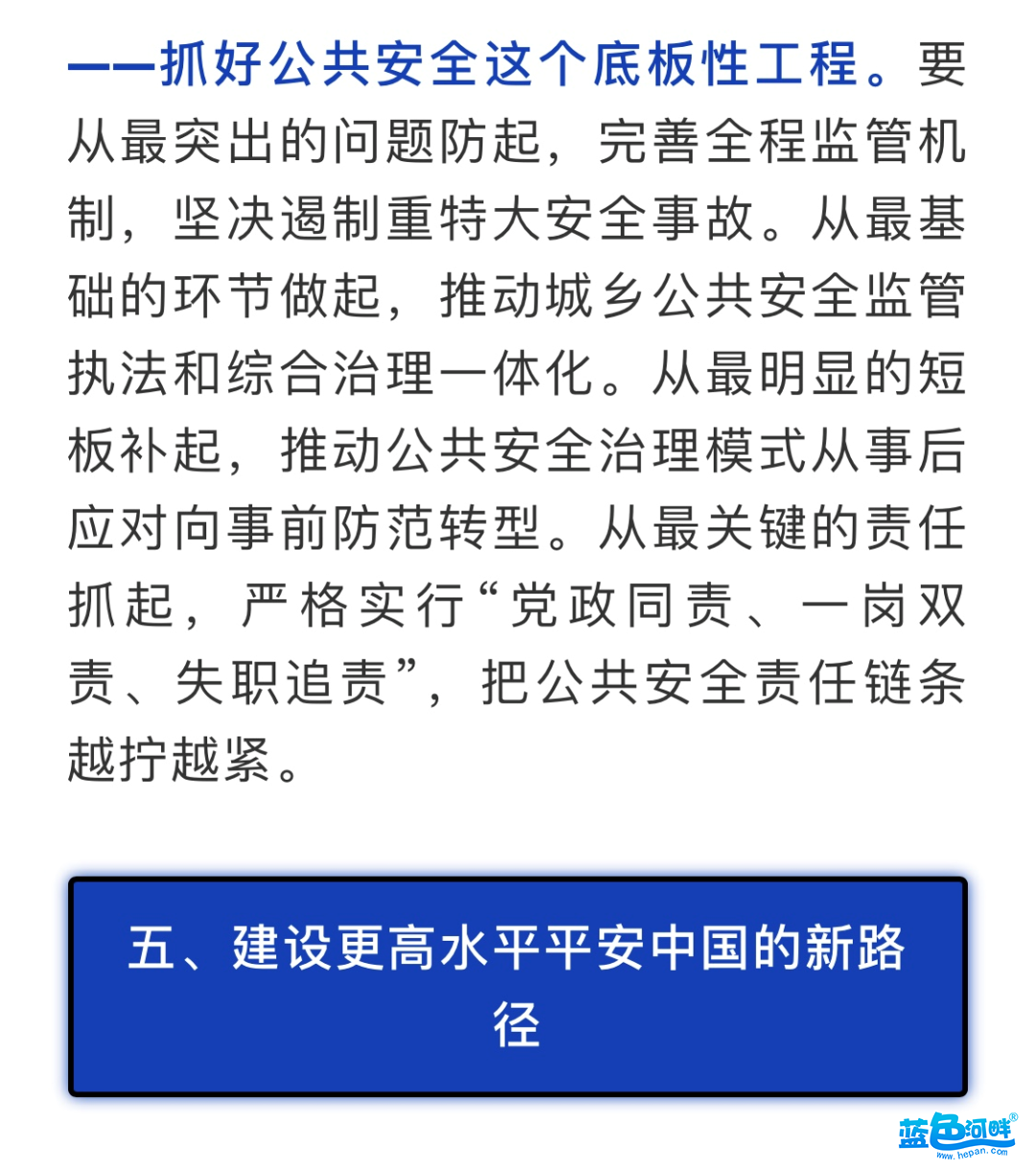 ——抓好公共安全这个底板性工程。要从最突出的问题防起，完善全程监管机制，坚决遏制重特大安全事故。从最基础的环节做起，推动城乡公共安全监管执法和综合治理一体化。从最明显的短板补起，推动公共安全治理模式从事后应对向事前防范转型。从最关键的责任抓起，严格实行“党政同责、一岗双责、失职追责”，把公共安全责任链条越拧越紧。

五、建设更高水平平安中国的新路径

蓝色河畔®
www.hepan.com